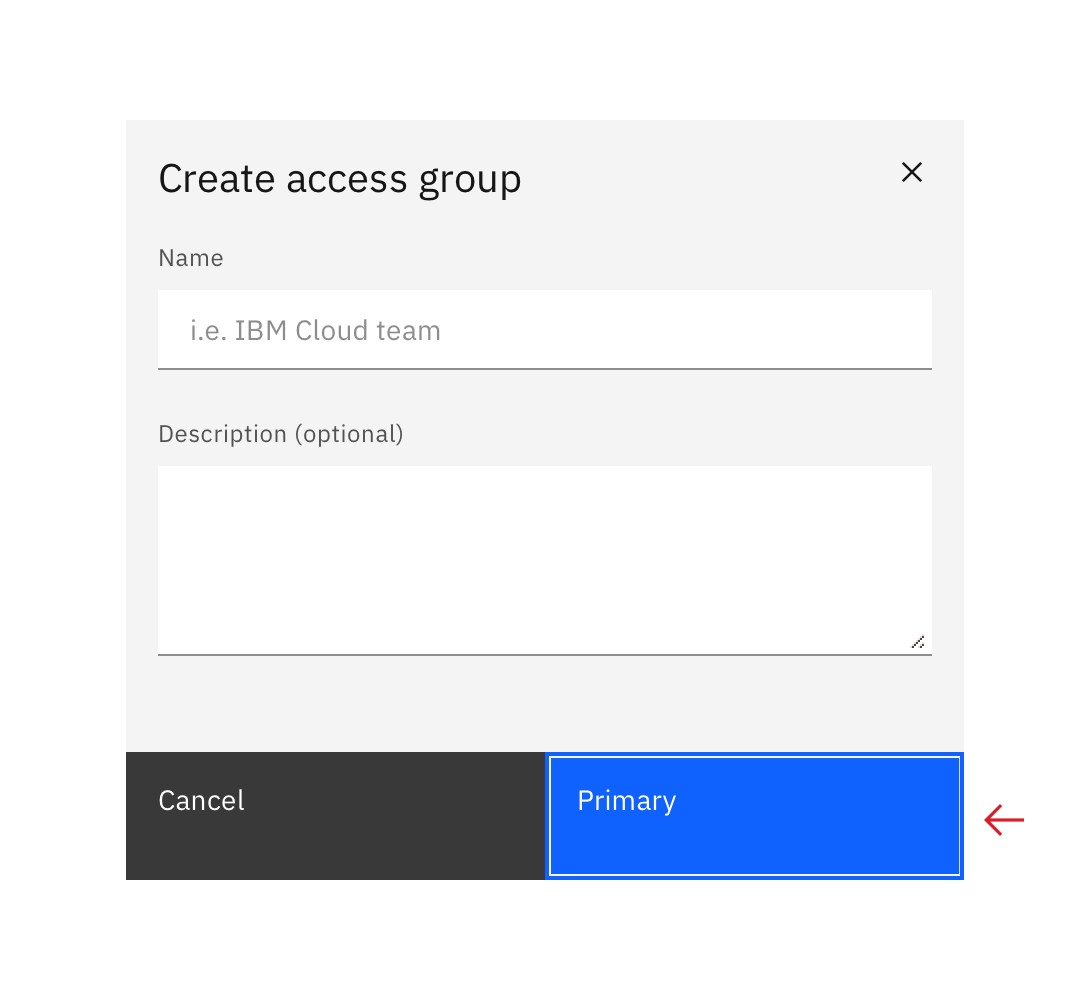 Create access group

Name

i.e. IBM Cloud team

Description (optional)

Cancel

Primary